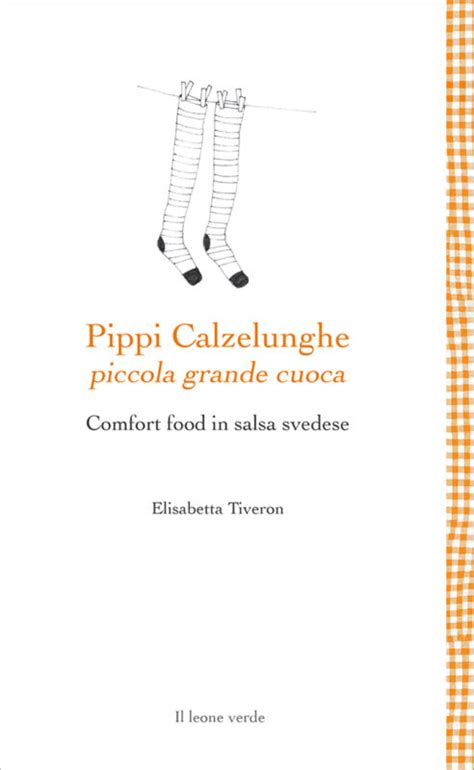 Pippi Calzelunghe
piccola grande cuoca

Comfort food in salsa svedese

Elisabetta Tiveron

Il leone verde